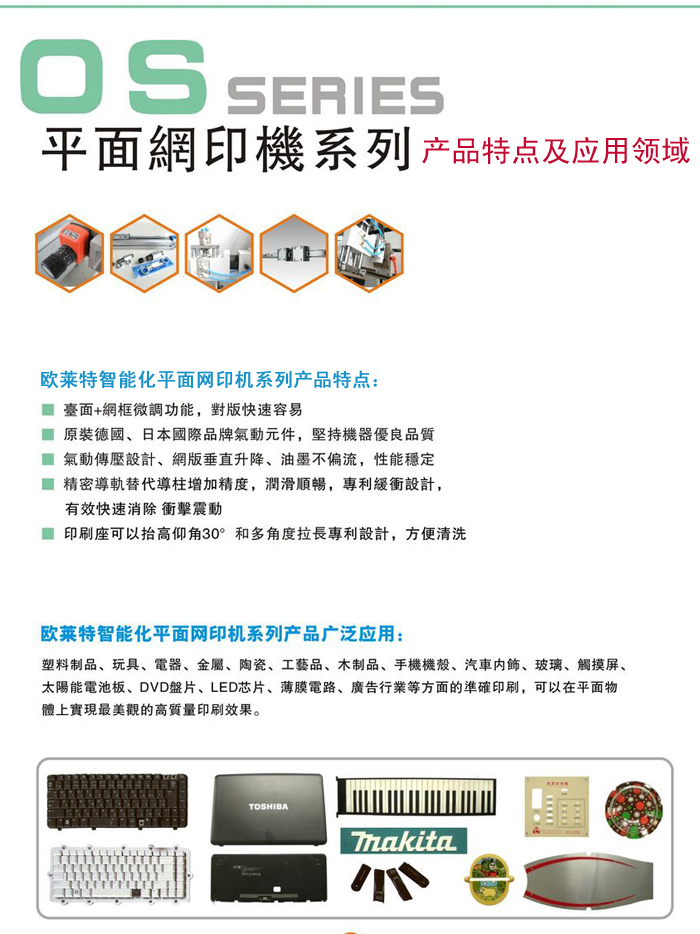 OS SERIES
平面網印機系列 产品特点及应用领域

欧莱特智能化平面网印机系列产品特点：

■ 臺面+網框微調功能，對版快速容易
■ 原裝德國、日本國際品牌氣動元件，堅持機器優良品質
■ 氣動傳壓設計、網版垂直升降、油墨不偏流，性能穩定
■ 精密導軌替代導柱增加精度，潤滑順暢，專利緩衝設計，有效快速消除 衝擊震動
■ 印刷座可以抬高仰角30° 和多角度拉長專利設計，方便清洗

欧莱特智能化平面网印机系列产品广泛应用：

塑料制品、玩具、電器、金屬、陶瓷、工藝品、木制品、手機機殼、汽車內飾、玻璃、觸摸屏、太陽能電池板、DVD盤片、LED芯片、薄膜電路、廣告行業等方面的準確印刷，可以在平面物體上實現最美觀的高質量印刷效果。

TOSHIBA
makita